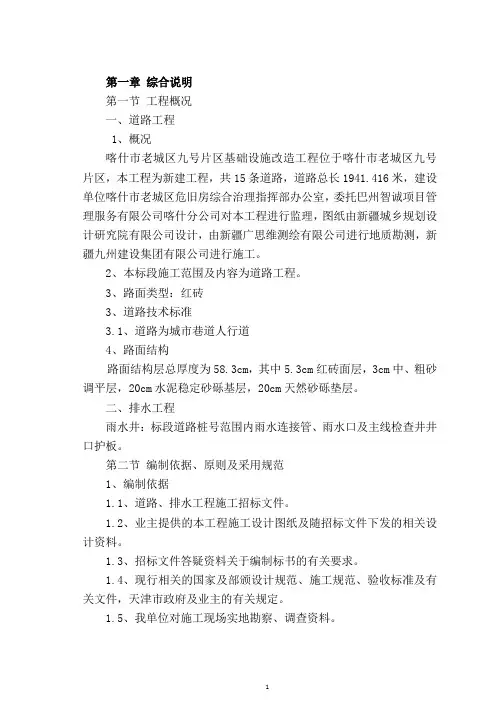 第一章 综合说明

第一节 工程概况

一、道路工程

1、概况

喀什市老城区九号片区基础设施改造工程位于喀什市老城区九号片区，本工程为新建工程，共15条道路，道路总长1941.416米，建设单位喀什市老城区危旧房综合治理指挥部办公室，委托巴州智诚项目管理服务有限公司喀什分公司对本工程进行监理，图纸由新疆城乡规划设计研究院有限公司设计，由新疆广思维测绘有限公司进行地质勘测，新疆九州建设集团有限公司进行施工。

2、本标段施工范围及内容为道路工程。

3、路面类型：红砖

3、道路技术标准

3.1、道路为城市巷道人行道

4、路面结构

路面结构层总厚度为58.3cm，其中5.3cm红砖面层，3cm中、粗砂调平层，20cm水泥稳定砂砾基层，20cm天然砂砾垫层。

二、排水工程

雨水井：标段道路桩号范围内雨水连接管、雨水口及主线检查井井口护板。

第二节 编制依据、原则及采用规范

1、编制依据

1.1、道路、排水工程施工招标文件。

1.2、业主提供的本工程施工设计图纸及随招标文件下发的相关设计资料。

1.3、招标文件答疑资料关于编制标书的有关要求。

1.4、现行相关的国家及部颁设计规范、施工规范、验收标准及有关文件，天津市政府及业主的有关规定。

1.5、我单位对施工现场实地勘察、调查资料。

1